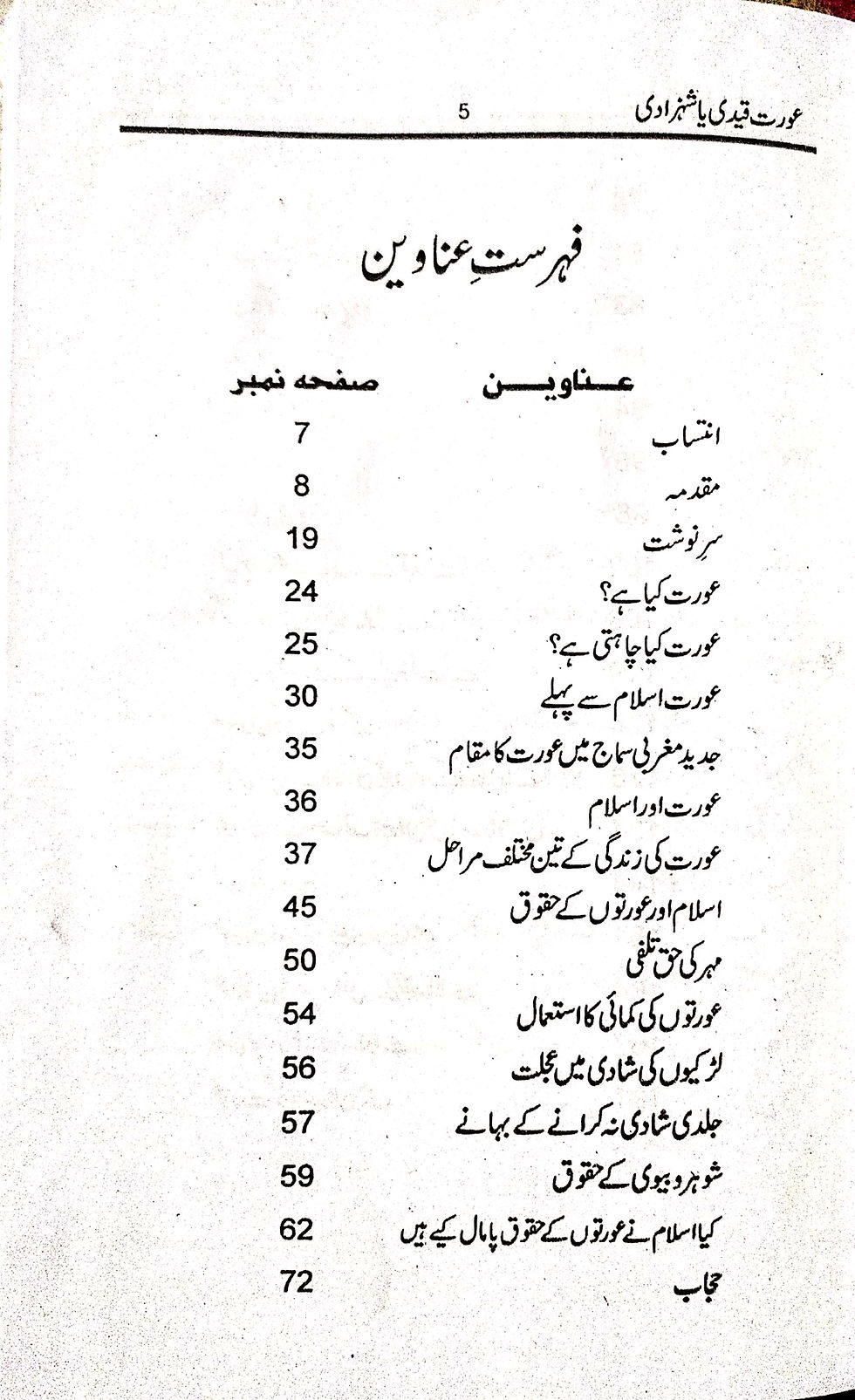 عورت قیدی یا شہزادی 5

فہرستِ عناوین

عناوین صفحہ نمبر

انتساب 7

مقدمہ 8

سرِنوشت 19

عورت کیا ہے؟ 24

عورت کیا چاہتی ہے؟ 25

عورت اسلام سے پہلے 30

جدید مغربی سماج میں عورت کا مقام 35

عورت اور اسلام 36

عورت کی زندگی کے تین مختلف مراحل 37

اسلام اور عورتوں کے حقوق 45

مہر کی حق تلفی 50

عورتوں کی کمائی کا استعمال 54

لڑکیوں کی شادی میں عجلت 56

جلدی شادی نہ کرانے کے بہانے 57

شوہر و بیوی کے حقوق 59

کیا اسلام نے عورتوں کے حقوق پامال کیے ہیں 62

حجاب 72